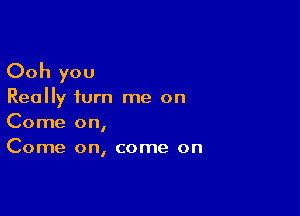 Ooh you
Really turn me on
Come on,
Come on, come on